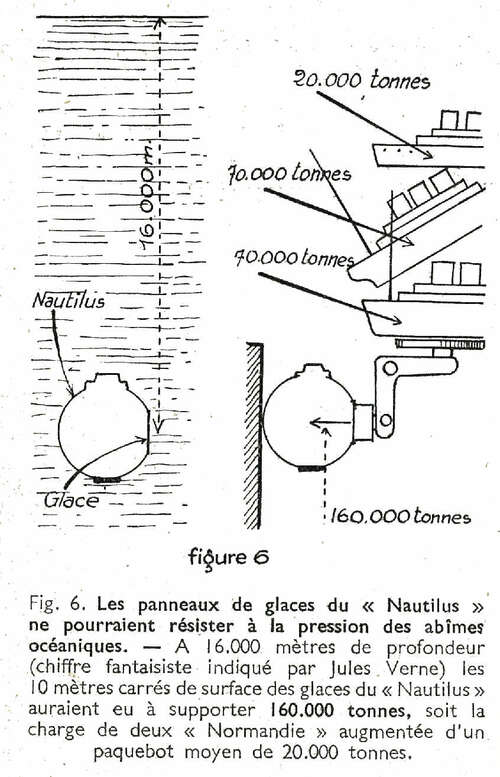 16.000m.

Nautilus

Glace

20.000 tonnes

70.000 tonnes

70.000 tonnes

160.000 tonnes

figure 6

Fig. 6. Les panneaux de glaces du « Nautilus » ne pourraient résister à la pression des abîmes océaniques. — A 16.000 mètres de profondeur (chiffre fantaisiste indiqué par Jules Verne) les 10 mètres carrés de surface des glaces du « Nautilus » auraient eu à supporter 160.000 tonnes, soit la charge de deux « Normandie » augmentée d'un paquebot moyen de 20.000 tonnes.